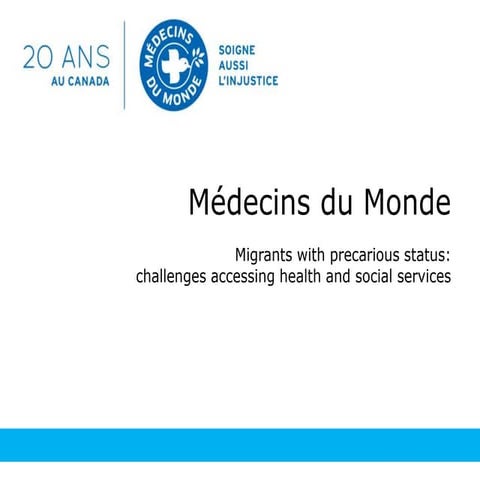 20 ANS
AU CANADA

MÉDECINS DU MONDE

SOIGNE
AUSSI
L'INJUSTICE

Médecins du Monde

Migrants with precarious status: challenges accessing health and social services